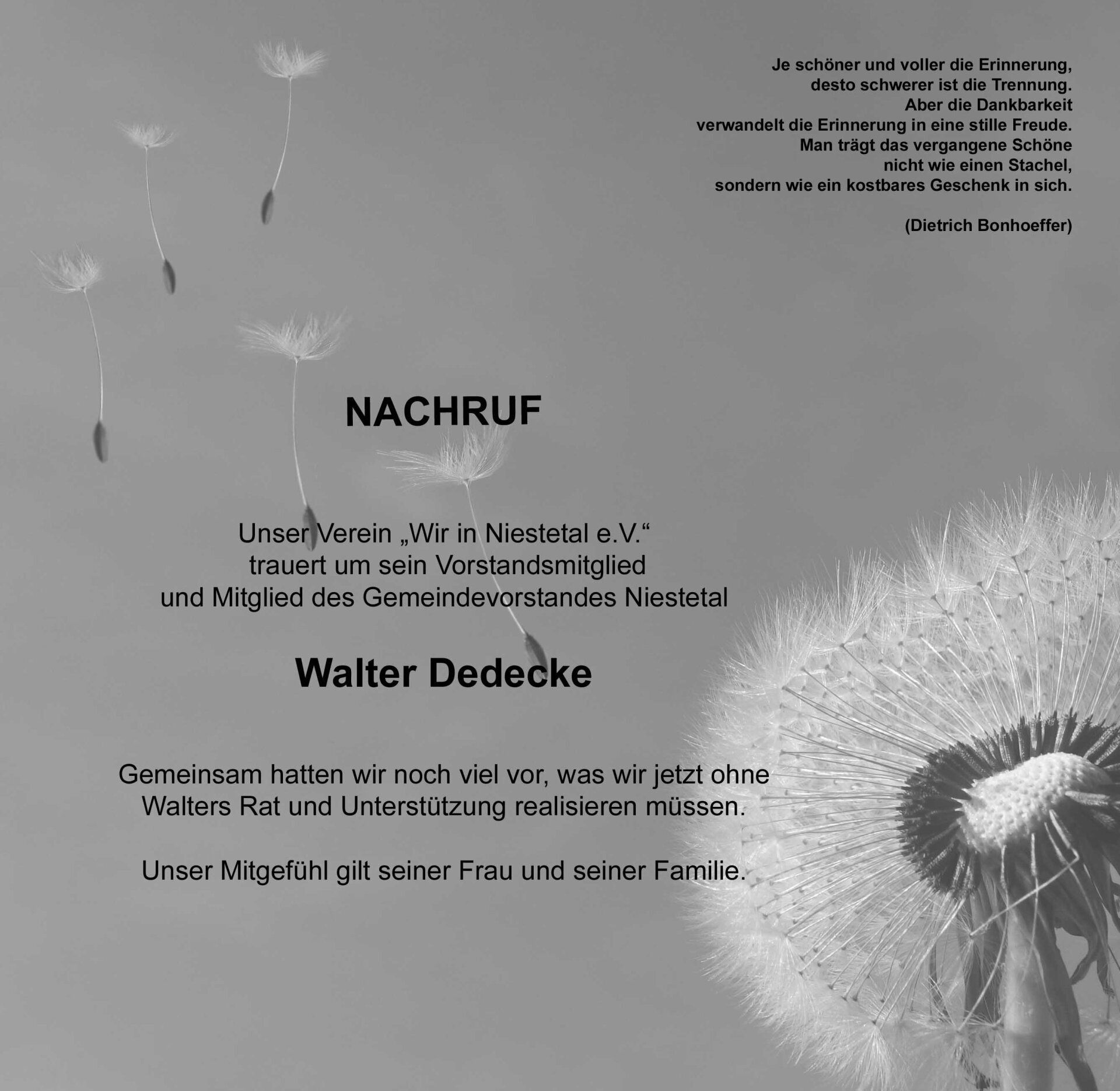 Je schöner und voller die Erinnerung,
desto schwerer ist die Trennung.
Aber die Dankbarkeit
verwandelt die Erinnerung in eine stille Freude.
Man trägt das vergangene Schöne
nicht wie einen Stachel,
sondern wie ein kostbares Geschenk in sich.

(Dietrich Bonhoeffer)

NACHRUF

Unser Verein „Wir in Niestetal e.V.“
trauert um sein Vorstandsmitglied
und Mitglied des Gemeindevorstandes Niestetal

Walter Dedecke

Gemeinsam hatten wir noch viel vor, was wir jetzt ohne Walters Rat und Unterstützung realisieren müssen.

Unser Mitgefühl gilt seiner Frau und seiner Familie.